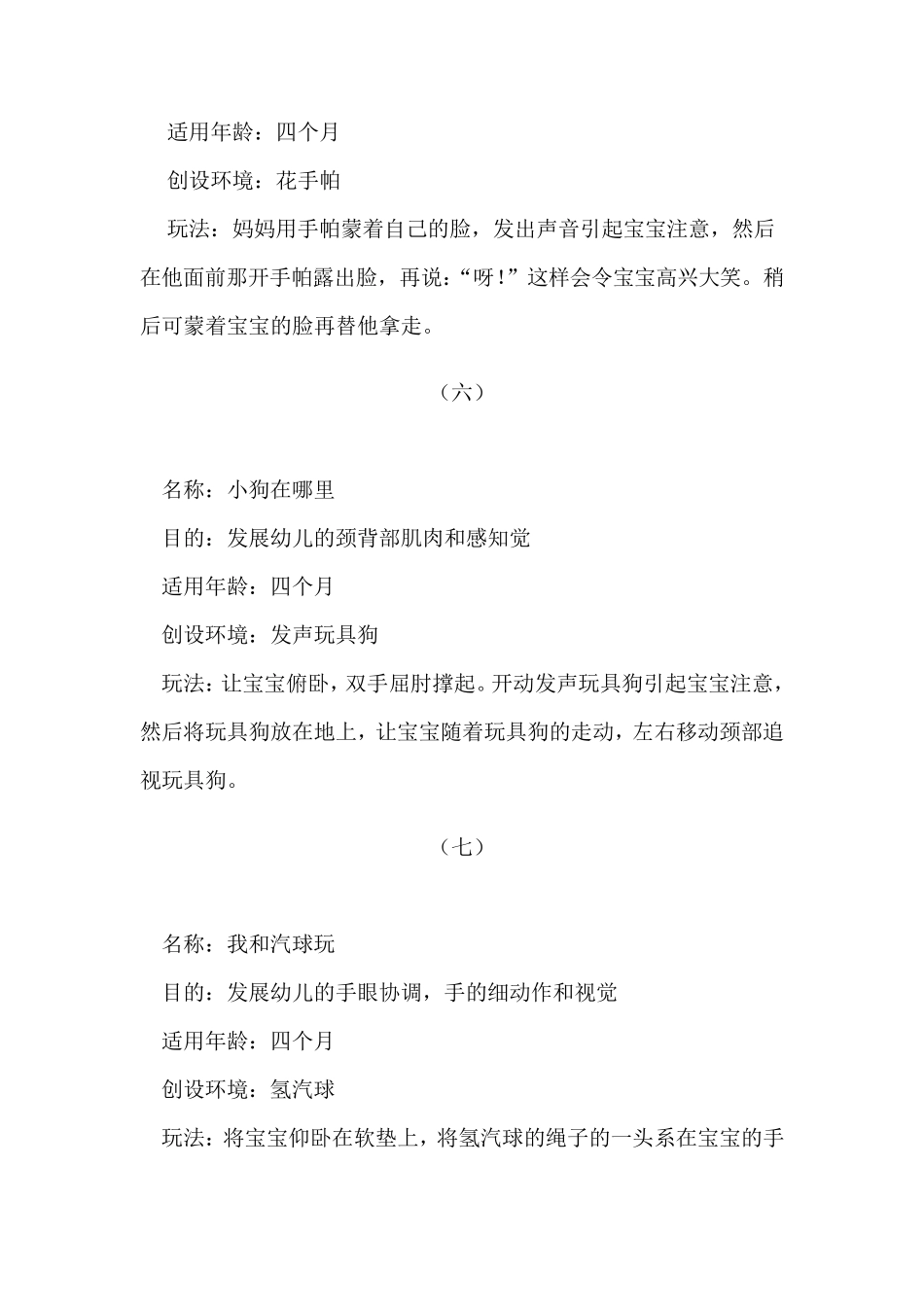 适用年龄：四个月

创设环境：花手帕

玩法：妈妈用手帕蒙着自己的脸，发出声音引起宝宝注意，然后在他面前那开手帕露出脸，再说：“呀!”这样会令宝宝高兴大笑。稍后可蒙着宝宝的脸再替他拿走。

（六）

名称：小狗在哪里

目的：发展幼儿的颈背部肌肉和感知觉

适用年龄：四个月

创设环境：发声玩具狗

玩法：让宝宝俯卧，双手屈肘撑起。开动发声玩具狗引起宝宝注意，然后将玩具狗放在地上，让宝宝随着玩具狗的走动，左右移动颈部追视玩具狗。

（七）

名称：我和汽球玩

目的：发展幼儿的手眼协调，手的细动作和视觉

适用年龄：四个月

创设环境：氢汽球

玩法：将宝宝仰卧在软垫上，将氢汽球的绳子的一头系在宝宝的手